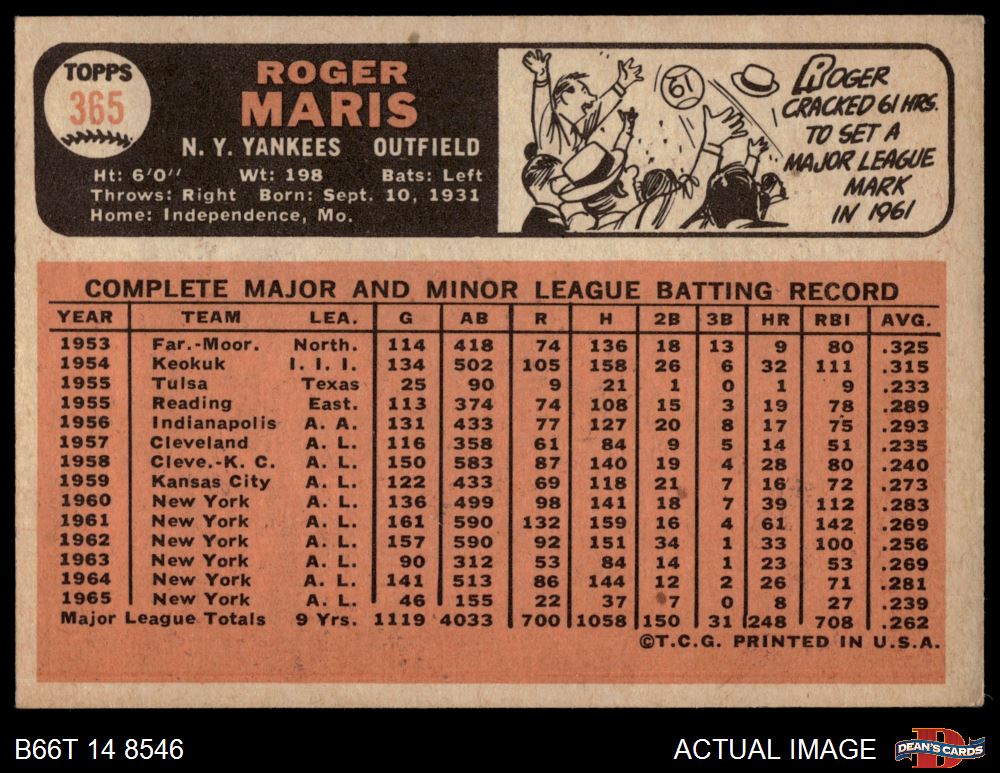 TOPPS
365

ROGER
MARIS

N. Y. YANKEES OUTFIELD

Ht: 6'0" Wt: 198 Bats: Left
Throws: Right Born: Sept. 10, 1931
Home: Independence, Mo.

61

ROGER CRACKED 61 HRS. TO SET A MAJOR LEAGUE MARK IN 1961

COMPLETE MAJOR AND MINOR LEAGUE BATTING RECORD

| YEAR | TEAM | LEA. | G | AB | R | H | 2B | 3B | HR | RBI | AVG. |
|---|---|---|---|---|---|---|---|---|---|---|---|
| 1953 | Far.-Moor. | North. | 114 | 418 | 74 | 136 | 18 | 13 | 9 | 80 | .325 |
| 1954 | Keokuk | I. I. I. | 134 | 502 | 105 | 158 | 26 | 6 | 32 | 111 | .315 |
| 1955 | Tulsa | Texas | 25 | 90 | 9 | 21 | 1 | 0 | 1 | 9 | .233 |
| 1955 | Reading | East. | 113 | 374 | 74 | 108 | 15 | 3 | 19 | 78 | .289 |
| 1956 | Indianapolis | A. A. | 131 | 433 | 77 | 127 | 20 | 8 | 17 | 75 | .293 |
| 1957 | Cleveland | A. L. | 116 | 358 | 61 | 84 | 9 | 5 | 14 | 51 | .235 |
| 1958 | Cleve.-K. C. | A. L. | 150 | 583 | 87 | 140 | 19 | 4 | 28 | 80 | .240 |
| 1959 | Kansas City | A. L. | 122 | 433 | 69 | 118 | 21 | 7 | 16 | 72 | .273 |
| 1960 | New York | A. L. | 136 | 499 | 98 | 141 | 18 | 7 | 39 | 112 | .283 |
| 1961 | New York | A. L. | 161 | 590 | 132 | 159 | 16 | 4 | 61 | 142 | .269 |
| 1962 | New York | A. L. | 157 | 590 | 92 | 151 | 34 | 1 | 33 | 100 | .256 |
| 1963 | New York | A. L. | 90 | 312 | 53 | 84 | 14 | 1 | 23 | 53 | .269 |
| 1964 | New York | A. L. | 141 | 513 | 86 | 144 | 12 | 2 | 26 | 71 | .281 |
| 1965 | New York | A. L. | 46 | 155 | 22 | 37 | 7 | 0 | 8 | 27 | .239 |
| Major League Totals | | 9 Yrs. | 1119 | 4033 | 700 | 1058 | 150 | 31 | 248 | 708 | .262 |

©T.C.G. PRINTED IN U.S.A.

B66T 14 8546

ACTUAL IMAGE

DEAN'S CARDS